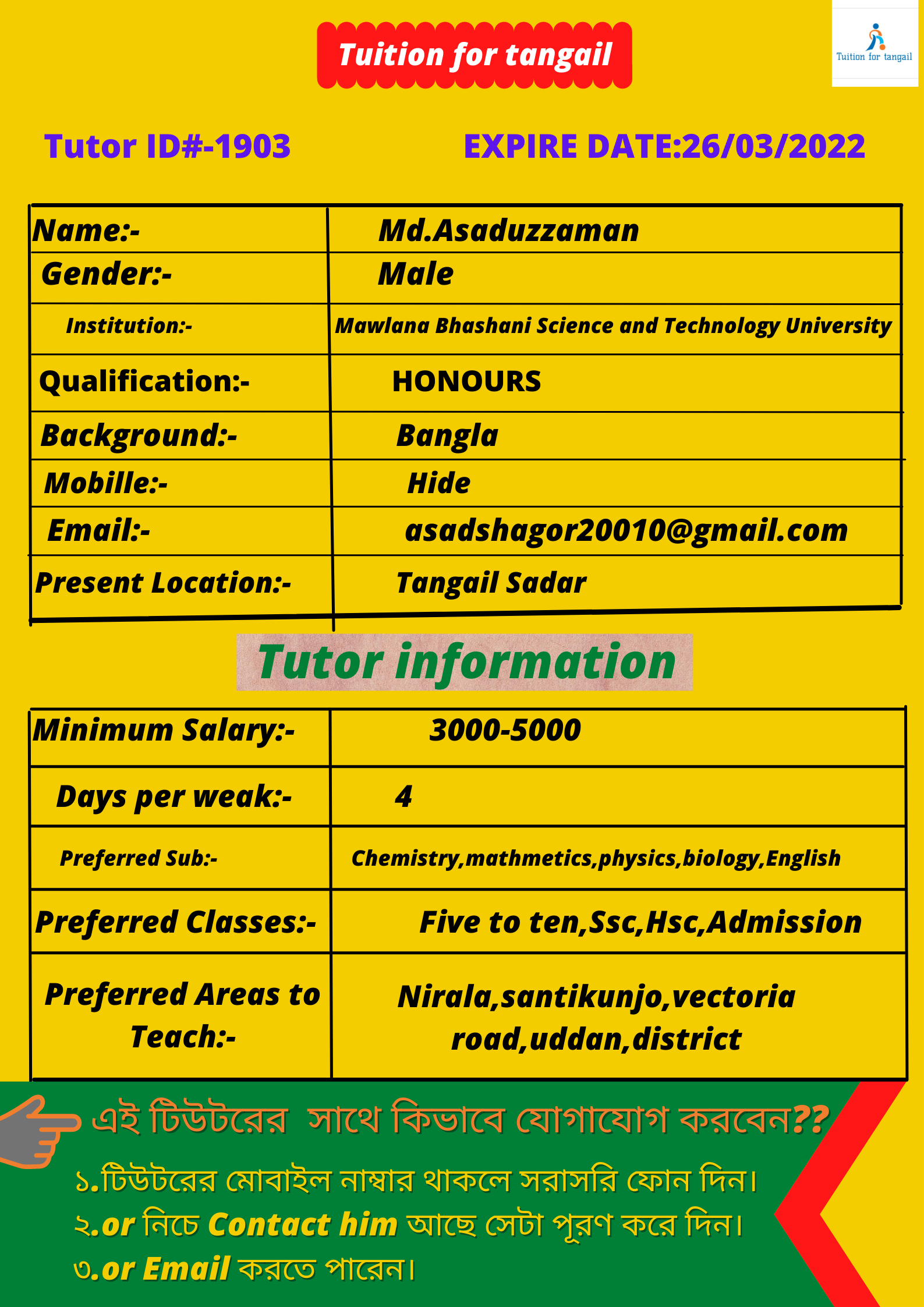 Tuition for tangail

Tuition for tangail

Tutor ID#-1903 EXPIRE DATE:26/03/2022

| Name:- | Md.Asaduzzaman |
|---|---|
| Gender:- | Male |
| Institution:- | Mawlana Bhashani Science and Technology University |
| Qualification:- | HONOURS |
| Background:- | Bangla |
| Mobille:- | Hide |
| Email:- | asadshagor20010@gmail.com |
| Present Location:- | Tangail Sadar |

Tutor information

| Minimum Salary:- | 3000-5000 |
|---|---|
| Days per weak:- | 4 |
| Preferred Sub:- | Chemistry,mathmetics,physics,biology,English |
| Preferred Classes:- | Five to ten,Ssc,Hsc,Admission |
| Preferred Areas to Teach:- | Nirala,santikunjo,vectoria road,uddan,district |

এই টিউটরের সাথে কিভাবে যোগাযোগ করবেন??

১.টিউটরের মোবাইল নাম্বার থাকলে সরাসরি ফোন দিন।
২.or নিচে Contact him আছে সেটা পূরণ করে দিন।
৩.or Email করতে পারেন।